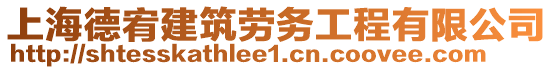 上海德宥建筑劳务工程有限公司
http://shtesskathlee1.cn.coovee.com